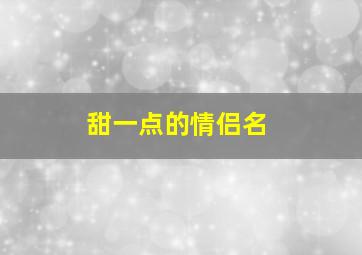 甜一点的情侣名